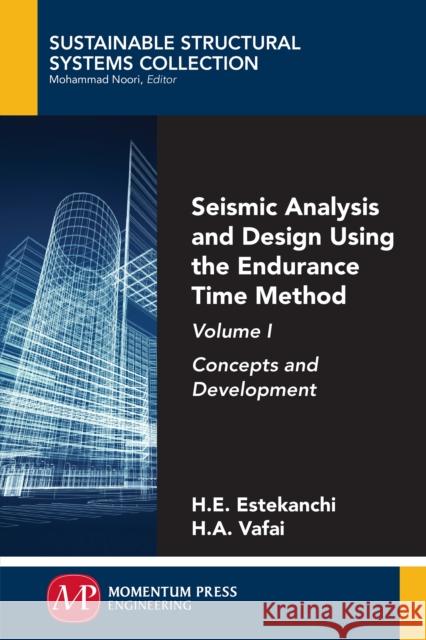 SUSTAINABLE STRUCTURAL SYSTEMS COLLECTION
Mohammad Noori, Editor

Seismic Analysis and Design Using the Endurance Time Method

Volume I

Concepts and Development

H.E. Estekanchi
H.A. Vafai

MP
MOMENTUM PRESS
ENGINEERING